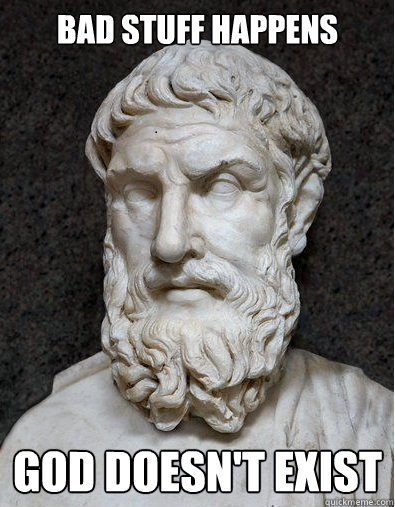 BAD STUFF HAPPENS

GOD DOESN'T EXIST

quickmeme.com